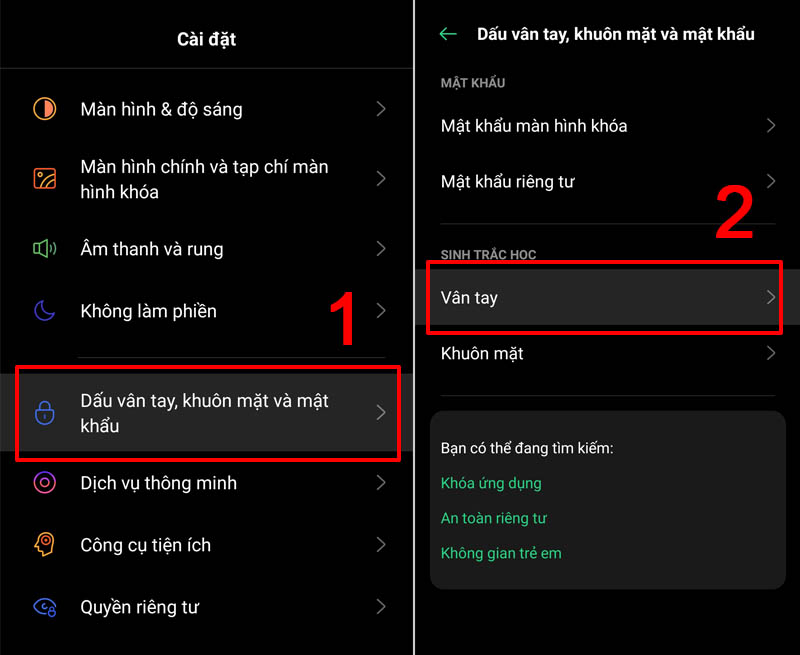 Cài đặt

Màn hình & độ sáng

Màn hình chính và tạp chí màn hình khóa

Âm thanh và rung

Không làm phiền

1

Dấu vân tay, khuôn mặt và mật khẩu

Dịch vụ thông minh

Công cụ tiện ích

Quyền riêng tư

Dấu vân tay, khuôn mặt và mật khẩu

MẬT KHẨU

Mật khẩu màn hình khóa

Mật khẩu riêng tư

2

SINH TRẮC HỌC

Vân tay

Khuôn mặt

Bạn có thể đang tìm kiếm:

Khóa ứng dụng

An toàn riêng tư

Không gian trẻ em